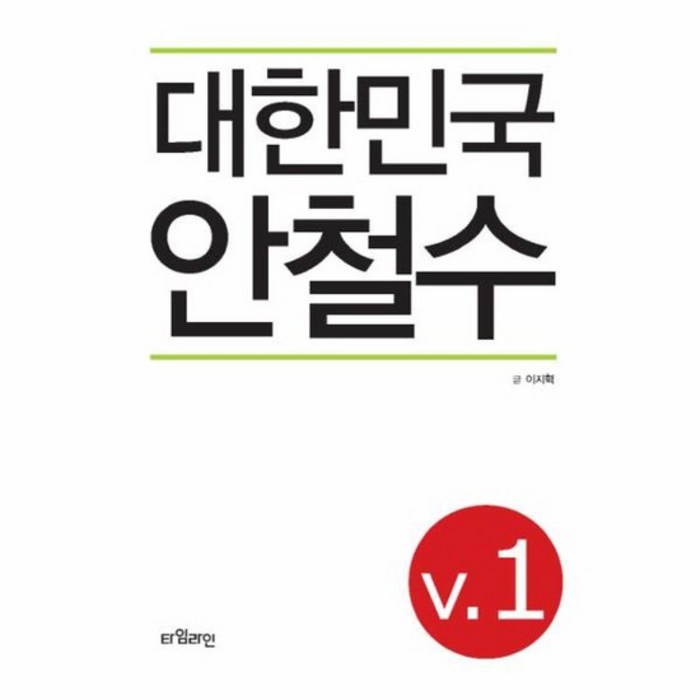 대한민국
안철수

글 이지혁

v.1

타임라인